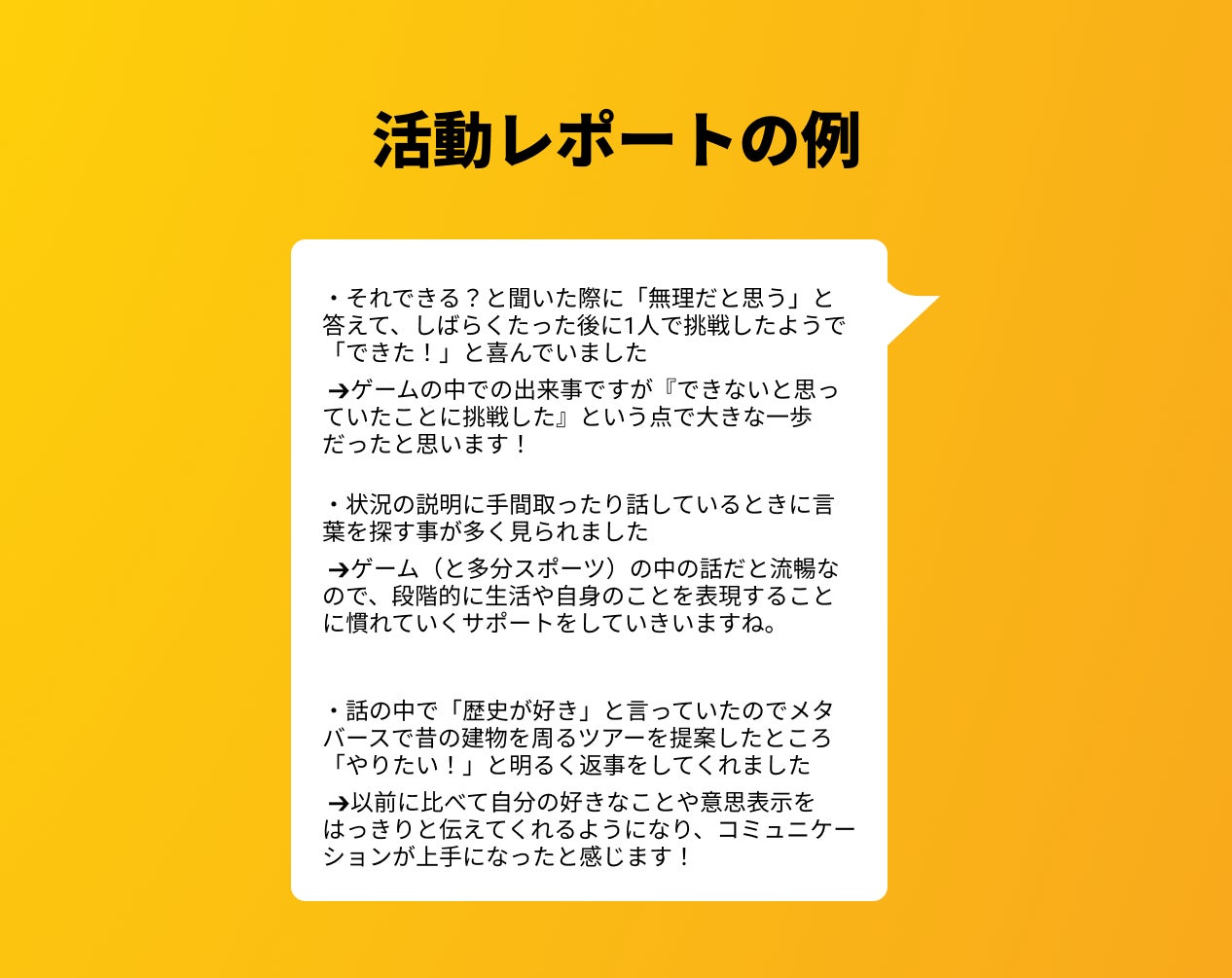 活動レポートの例

・それできる？と聞いた際に「無理だと思う」と答えて、しばらくたった後に1人で挑戦したようで「できた！」と喜んでいました

➔ゲームの中での出来事ですが『できないと思っていたことに挑戦した』という点で大きな一歩だったと思います！

・状況の説明に手間取ったり話しているときに言葉を探す事が多く見られました

➔ゲーム（と多分スポーツ）の中の話だと流暢なので、段階的に生活や自身のことを表現することに慣れていくサポートをしていきいますね。

・話の中で「歴史が好き」と言っていたのでメタバースで昔の建物を周るツアーを提案したところ「やりたい！」と明るく返事をしてくれました

➔以前に比べて自分の好きなことや意思表示をはっきりと伝えてくれるようになり、コミュニケーションが上手になったと感じます！